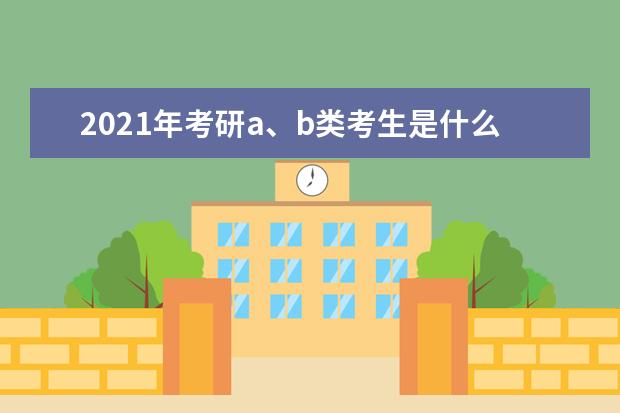 2021年考研a、b类考生是什么